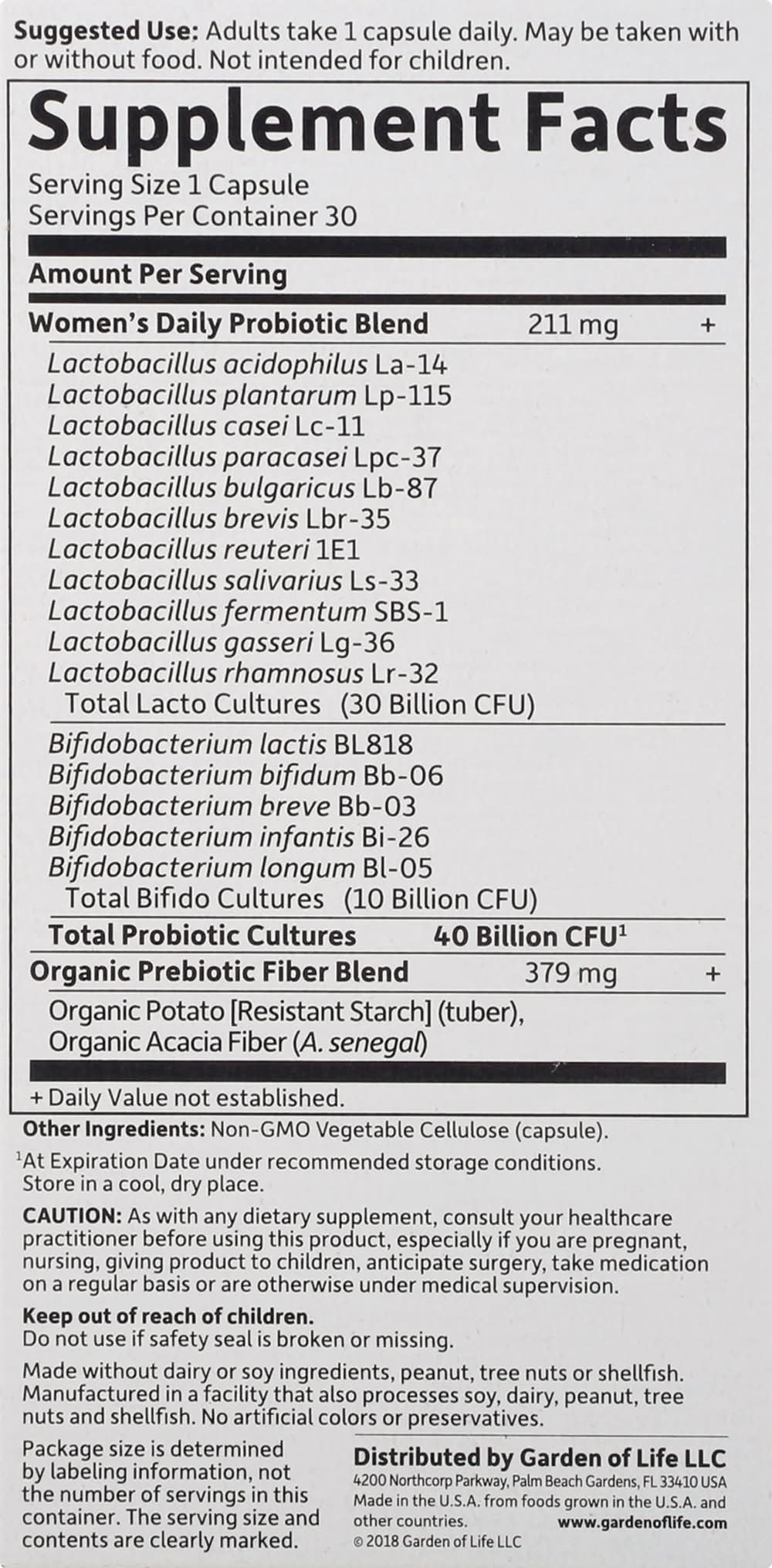 Suggested Use: Adults take 1 capsule daily. May be taken with or without food. Not intended for children.

Supplement Facts

Serving Size 1 Capsule
Servings Per Container 30

Amount Per Serving

Women's Daily Probiotic Blend 211 mg +

Lactobacillus acidophilus La-14
Lactobacillus plantarum Lp-115
Lactobacillus casei Lc-11
Lactobacillus paracasei Lpc-37
Lactobacillus bulgaricus Lb-87
Lactobacillus brevis Lbr-35
Lactobacillus reuteri 1E1
Lactobacillus salivarius Ls-33
Lactobacillus fermentum SBS-1
Lactobacillus gasseri Lg-36
Lactobacillus rhamnosus Lr-32
Total Lacto Cultures (30 Billion CFU)

Bifidobacterium lactis BL818
Bifidobacterium bifidum Bb-06
Bifidobacterium breve Bb-03
Bifidobacterium infantis Bi-26
Bifidobacterium longum Bl-05
Total Bifido Cultures (10 Billion CFU)

Total Probiotic Cultures 40 Billion CFU$^{1}$

Organic Prebiotic Fiber Blend 379 mg +

Organic Potato [Resistant Starch] (tuber), Organic Acacia Fiber (A. senegal)

+ Daily Value not established.

Other Ingredients: Non-GMO Vegetable Cellulose (capsule).

$^{1}$At Expiration Date under recommended storage conditions. Store in a cool, dry place.

CAUTION: As with any dietary supplement, consult your healthcare practitioner before using this product, especially if you are pregnant, nursing, giving product to children, anticipate surgery, take medication on a regular basis or are otherwise under medical supervision.

Keep out of reach of children.
Do not use if safety seal is broken or missing.

Made without dairy or soy ingredients, peanut, tree nuts or shellfish. Manufactured in a facility that also processes soy, dairy, peanut, tree nuts and shellfish. No artificial colors or preservatives.

Package size is determined by labeling information, not the number of servings in this container. The serving size and contents are clearly marked.

Distributed by Garden of Life LLC
4200 Northcorp Parkway, Palm Beach Gardens, FL 33410 USA
Made in the U.S.A. from foods grown in the U.S.A. and other countries.
www.gardenoflife.com
© 2018 Garden of Life LLC